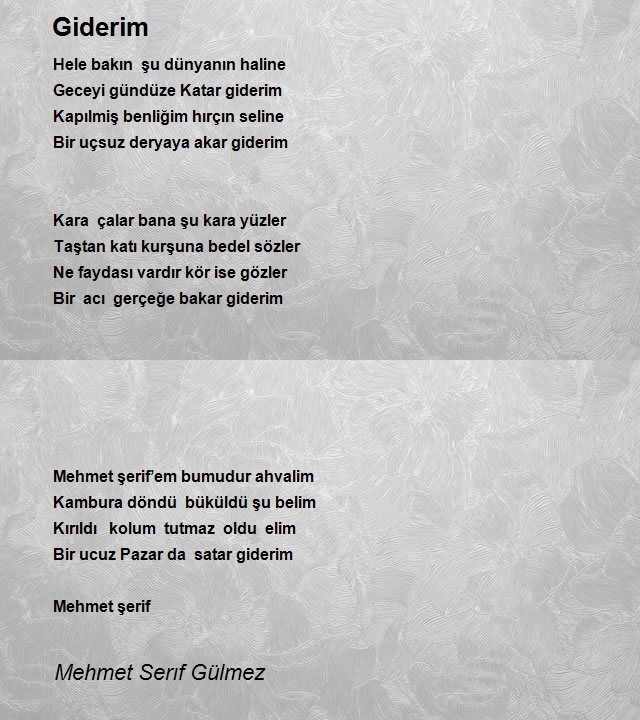 Giderim

Hele bakın şu dünyanın haline
Geceyi gündüze Katar giderim
Kapılmiş benliğim hırçın seline
Bir uçsuz deryaya akar giderim

Kara çalar bana şu kara yüzler
Taştan katı kurşuna bedel sözler
Ne faydası vardır kör ise gözler
Bir acı gerçeğe bakar giderim

Mehmet şerif'em bumudur ahvalim
Kambura döndü büküldü şu belim
Kırıldı kolum tutmaz oldu elim
Bir ucuz Pazar da satar giderim

Mehmet şerif

Mehmet Serıf Gülmez